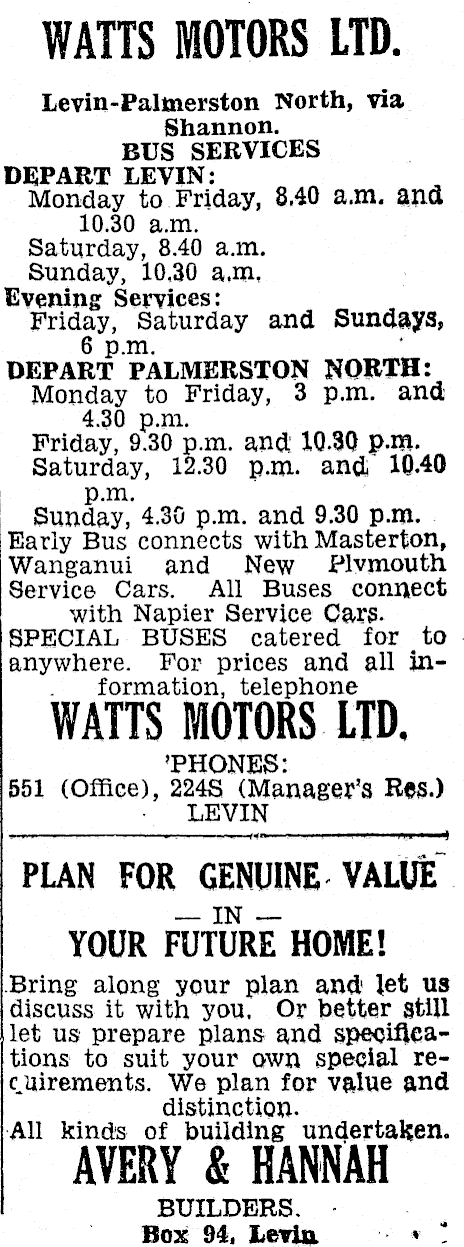 WATTS MOTORS LTD.

Levin-Palmerston North, via Shannon.
BUS SERVICES
DEPART LEVIN:
Monday to Friday, 8.40 a.m. and 10.30 a.m.
Saturday, 8.40 a.m.
Sunday, 10.30 a.m.
Evening Services:
Friday, Saturday and Sundays, 6 p.m.
DEPART PALMERSTON NORTH:
Monday to Friday, 3 p.m. and 4.30 p.m.
Friday, 9.30 p.m. and 10.30 p.m.
Saturday, 12.30 p.m. and 10.40 p.m.
Sunday, 4.30 p.m. and 9.30 p.m.
Early Bus connects with Masterton, Wanganui and New Plymouth Service Cars. All Buses connect with Napier Service Cars.
SPECIAL BUSES catered for to anywhere. For prices and all information, telephone
WATTS MOTORS LTD.
'PHONES:
551 (Office), 224S (Manager's Res.)
LEVIN

PLAN FOR GENUINE VALUE
— IN —
YOUR FUTURE HOME!
Bring along your plan and let us discuss it with you. Or better still let us prepare plans and specifications to suit your own special requirements. We plan for value and distinction.
All kinds of building undertaken.
AVERY & HANNAH
BUILDERS.
Box 94, Levin